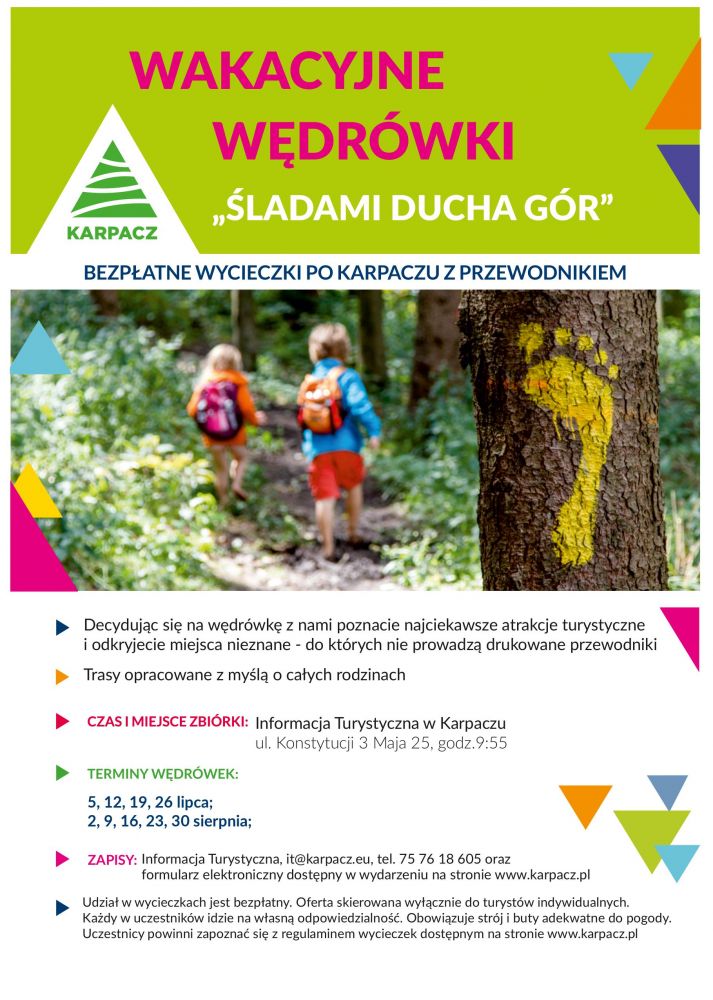 WAKACYJNE WĘDRÓWKI

KARPACZ

„ŚLADAMI DUCHA GÓR”

BEZPŁATNE WYCIECZKI PO KARPACZU Z PRZEWODNIKIEM

Decydując się na wędrówkę z nami poznacie najciekawsze atrakcje turystyczne i odkryjecie miejsca nieznane - do których nie prowadzą drukowane przewodniki

Trasy opracowane z myślą o całych rodzinach

CZAS I MIEJSCE ZBIÓRKI: Informacja Turystyczna w Karpaczu ul. Konstytucji 3 Maja 25, godz.9:55

TERMINY WĘDRÓWEK:

5, 12, 19, 26 lipca;
2, 9, 16, 23, 30 sierpnia;

ZAPISY: Informacja Turystyczna, it@karpacz.eu, tel. 75 76 18 605 oraz formularz elektroniczny dostępny w wydarzeniu na stronie www.karpacz.pl

Udział w wycieczkach jest bezpłatny. Oferta skierowana wyłącznie do turystów indywidualnych. Każdy w uczestników idzie na własną odpowiedzialność. Obowiązuje strój i buty adekwatne do pogody. Uczestnicy powinni zapoznać się z regulaminem wycieczek dostępnym na stronie www.karpacz.pl